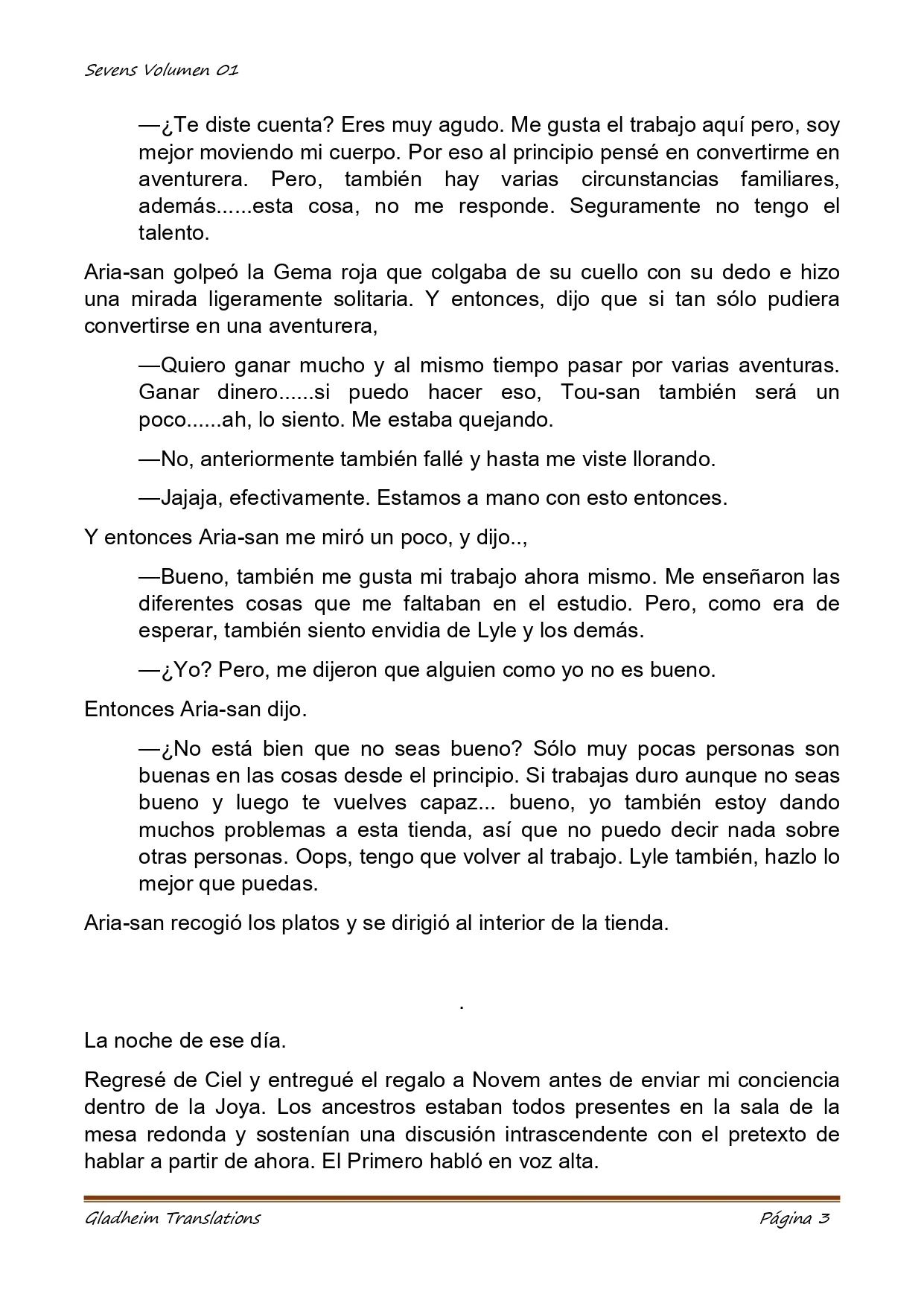 Sevens Volumen 01

—¿Te diste cuenta? Eres muy agudo. Me gusta el trabajo aquí pero, soy mejor moviendo mi cuerpo. Por eso al principio pensé en convertirme en aventurera. Pero, también hay varias circunstancias familiares, además......esta cosa, no me responde. Seguramente no tengo el talento.

Aria-san golpeó la Gema roja que colgaba de su cuello con su dedo e hizo una mirada ligeramente solitaria. Y entonces, dijo que si tan sólo pudiera convertirse en una aventurera,

—Quiero ganar mucho y al mismo tiempo pasar por varias aventuras. Ganar dinero......si puedo hacer eso, Tou-san también será un poco......ah, lo siento. Me estaba quejando.

—No, anteriormente también fallé y hasta me viste llorando.

—Jajaja, efectivamente. Estamos a mano con esto entonces.

Y entonces Aria-san me miró un poco, y dijo..,

—Bueno, también me gusta mi trabajo ahora mismo. Me enseñaron las diferentes cosas que me faltaban en el estudio. Pero, como era de esperar, también siento envidia de Lyle y los demás.

—¿Yo? Pero, me dijeron que alguien como yo no es bueno.

Entonces Aria-san dijo.

—¿No está bien que no seas bueno? Sólo muy pocas personas son buenas en las cosas desde el principio. Si trabajas duro aunque no seas bueno y luego te vuelves capaz... bueno, yo también estoy dando muchos problemas a esta tienda, así que no puedo decir nada sobre otras personas. Oops, tengo que volver al trabajo. Lyle también, hazlo lo mejor que puedas.

Aria-san recogió los platos y se dirigió al interior de la tienda.

.

La noche de ese día.

Regresé de Ciel y entregué el regalo a Novem antes de enviar mi conciencia dentro de la Joya. Los ancestros estaban todos presentes en la sala de la mesa redonda y sostenían una discusión intrascendente con el pretexto de hablar a partir de ahora. El Primero habló en voz alta.

Gladheim Translations Página 3